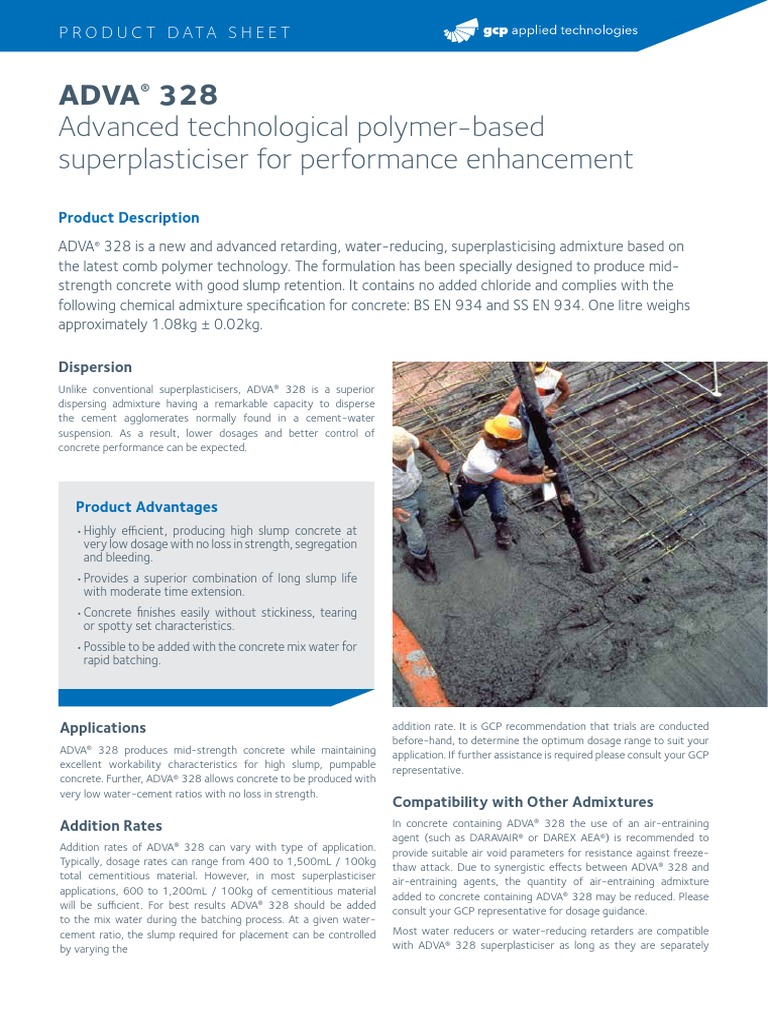 PRODUCT DATA SHEET

gcp applied technologies

ADVA® 328
Advanced technological polymer-based superplasticiser for performance enhancement

Product Description

ADVA® 328 is a new and advanced retarding, water-reducing, superplasticising admixture based on the latest comb polymer technology. The formulation has been specially designed to produce mid-strength concrete with good slump retention. It contains no added chloride and complies with the following chemical admixture specification for concrete: BS EN 934 and SS EN 934. One litre weighs approximately 1.08kg ± 0.02kg.

Dispersion

Unlike conventional superplasticisers, ADVA® 328 is a superior dispersing admixture having a remarkable capacity to disperse the cement agglomerates normally found in a cement-water suspension. As a result, lower dosages and better control of concrete performance can be expected.

Product Advantages

• Highly efficient, producing high slump concrete at very low dosage with no loss in strength, segregation and bleeding.
• Provides a superior combination of long slump life with moderate time extension.
• Concrete finishes easily without stickiness, tearing or spotty set characteristics.
• Possible to be added with the concrete mix water for rapid batching.

Applications

ADVA® 328 produces mid-strength concrete while maintaining excellent workability characteristics for high slump, pumpable concrete. Further, ADVA® 328 allows concrete to be produced with very low water-cement ratios with no loss in strength.

Addition Rates

Addition rates of ADVA® 328 can vary with type of application. Typically, dosage rates can range from 400 to 1,500mL / 100kg total cementitious material. However, in most superplasticiser applications, 600 to 1,200mL / 100kg of cementitious material will be sufficient. For best results ADVA® 328 should be added to the mix water during the batching process. At a given water-cement ratio, the slump required for placement can be controlled by varying the addition rate. It is GCP recommendation that trials are conducted before-hand, to determine the optimum dosage range to suit your application. If further assistance is required please consult your GCP representative.

Compatibility with Other Admixtures

In concrete containing ADVA® 328 the use of an air-entraining agent (such as DARAVAIR® or DAREX AEA®) is recommended to provide suitable air void parameters for resistance against freeze-thaw attack. Due to synergistic effects between ADVA® 328 and air-entraining agents, the quantity of air-entraining admixture added to concrete containing ADVA® 328 may be reduced. Please consult your GCP representative for dosage guidance.

Most water reducers or water-reducing retarders are compatible with ADVA® 328 superplasticiser as long as they are separately